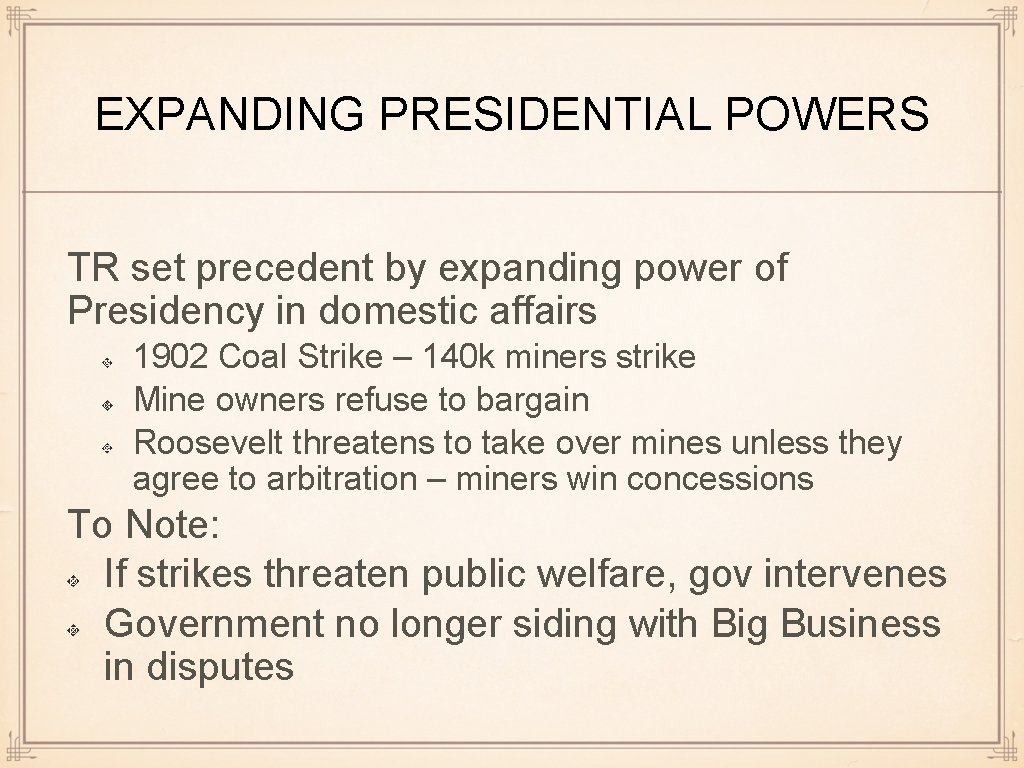 EXPANDING PRESIDENTIAL POWERS

TR set precedent by expanding power of Presidency in domestic affairs

1902 Coal Strike – 140k miners strike
Mine owners refuse to bargain
Roosevelt threatens to take over mines unless they agree to arbitration – miners win concessions

To Note:
If strikes threaten public welfare, gov intervenes
Government no longer siding with Big Business in disputes